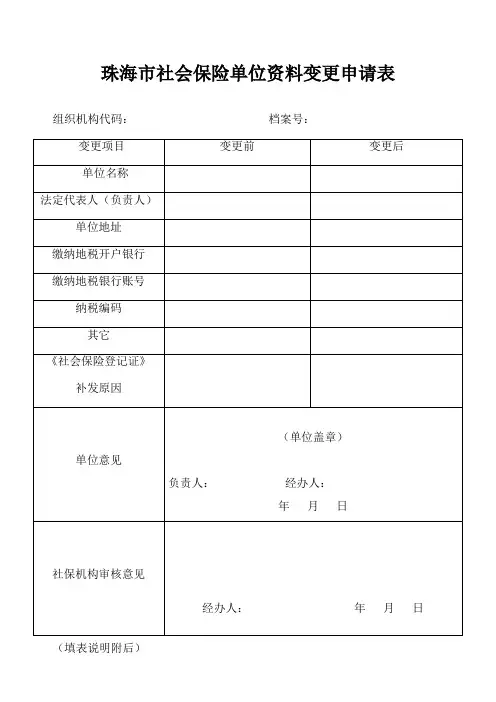 珠海市社会保险单位资料变更申请表

组织机构代码： 档案号：

| 变更项目 | 变更前 | 变更后 |
|---|---|---|
| 单位名称 | | |
| 法定代表人（负责人） | | |
| 单位地址 | | |
| 缴纳地税开户银行 | | |
| 缴纳地税银行账号 | | |
| 纳税编码 | | |
| 其它 | | |
| 《社会保险登记证》补发原因 | | |
| 单位意见 | （单位盖章） 负责人： 经办人： 年 月 日 | |
| 社保机构审核意见 | 经办人： 年 月 日 | |

（填表说明附后）